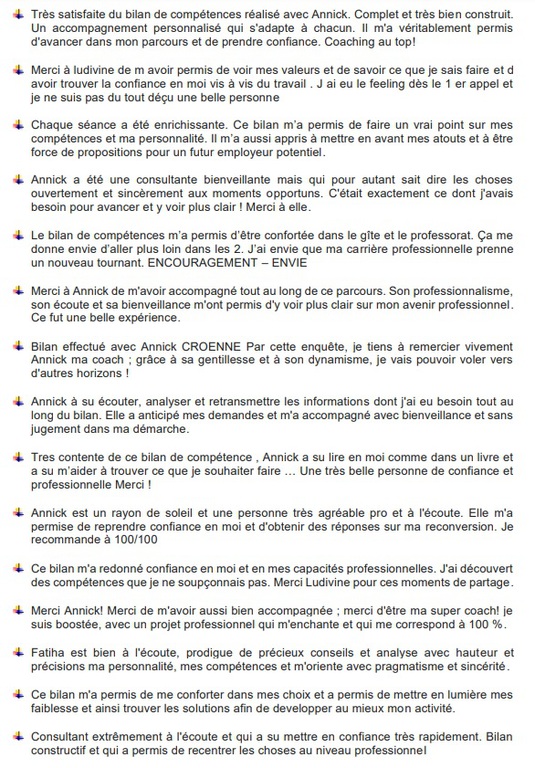 Très satisfaite du bilan de compétences réalisé avec Annick. Complet et très bien construit. Un accompagnement personnalisé qui s'adapte à chacun. Il m'a véritablement permis d'avancer dans mon parcours et de prendre confiance. Coaching au top!

Merci à ludivine de m avoir permis de voir mes valeurs et de savoir ce que je sais faire et d avoir trouver la confiance en moi vis à vis du travail . J ai eu le feeling dès le 1 er appel et je ne suis pas du tout déçu une belle personne

Chaque séance a été enrichissante. Ce bilan m'a permis de faire un vrai point sur mes compétences et ma personnalité. Il m'a aussi appris à mettre en avant mes atouts et à être force de propositions pour un futur employeur potentiel.

Annick a été une consultante bienveillante mais qui pour autant sait dire les choses ouvertement et sincèrement aux moments opportuns. C'était exactement ce dont j'avais besoin pour avancer et y voir plus clair ! Merci à elle.

Le bilan de compétences m'a permis d'être confortée dans le gîte et le professorat. Ça me donne envie d'aller plus loin dans les 2. J'ai envie que ma carrière professionnelle prenne un nouveau tournant. ENCOURAGEMENT – ENVIE

Merci à Annick de m'avoir accompagné tout au long de ce parcours. Son professionnalisme, son écoute et sa bienveillance m'ont permis d'y voir plus clair sur mon avenir professionnel. Ce fut une belle expérience.

Bilan effectué avec Annick CROENNE Par cette enquête, je tiens à remercier vivement Annick ma coach ; grâce à sa gentillesse et à son dynamisme, je vais pouvoir voler vers d'autres horizons !

Annick à su écouter, analyser et retransmettre les informations dont j'ai eu besoin tout au long du bilan. Elle a anticipé mes demandes et m'a accompagné avec bienveillance et sans jugement dans ma démarche.

Tres contente de ce bilan de compétence , Annick a su lire en moi comme dans un livre et a su m'aider à trouver ce que je souhaiter faire ... Une très belle personne de confiance et professionnelle Merci !

Annick est un rayon de soleil et une personne très agréable pro et à l'écoute. Elle m'a permise de reprendre confiance en moi et d'obtenir des réponses sur ma reconversion. Je recommande à 100/100

Ce bilan m'a redonné confiance en moi et en mes capacités professionnelles. J'ai découvert des compétences que je ne soupçonnais pas. Merci Ludivine pour ces moments de partage.

Merci Annick! Merci de m'avoir aussi bien accompagnée ; merci d'être ma super coach! je suis boostée, avec un projet professionnel qui m'enchante et qui me correspond à 100 %.

Fatiha est bien à l'écoute, prodigue de précieux conseils et analyse avec hauteur et précisions ma personnalité, mes compétences et m'oriente avec pragmatisme et sincérité.

Ce bilan m'a permis de me conforter dans mes choix et a permis de mettre en lumière mes faiblesse et ainsi trouver les solutions afin de developper au mieux mon activité.

Consultant extrêmement à l'écoute et qui a su mettre en confiance très rapidement. Bilan constructif et qui a permis de recentrer les choses au niveau professionnel